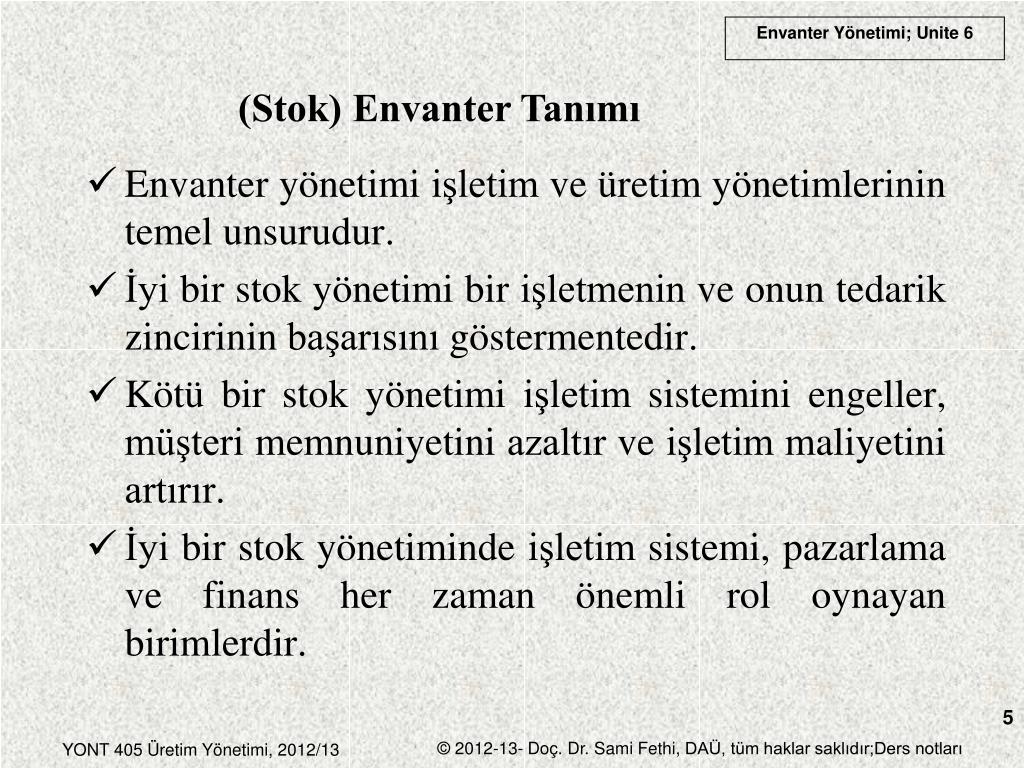 Envanter Yönetimi; Unite 6

(Stok) Envanter Tanımı

✓ Envanter yönetimi işletim ve üretim yönetimlerinin temel unsurudur.

✓ İyi bir stok yönetimi bir işletmenin ve onun tedarik zincirinin başarısını göstermentedir.

✓ Kötü bir stok yönetimi işletim sistemini engeller, müşteri memnuniyetini azaltır ve işletim maliyetini artırır.

✓ İyi bir stok yönetiminde işletim sistemi, pazarlama ve finans her zaman önemli rol oynayan birimlerdir.

5

YONT 405 Üretim Yönetimi, 2012/13

© 2012-13- Doç. Dr. Sami Fethi, DAÜ, tüm haklar saklıdır;Ders notları